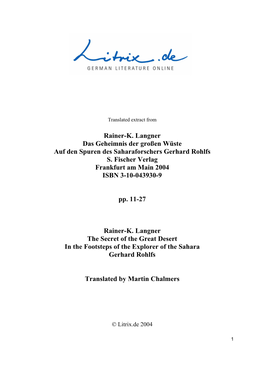 Litrix.de
GERMAN LITERATURE ONLINE

Translated extract from

Rainer-K. Langner
Das Geheimnis der großen Wüste
Auf den Spuren des Saharaforschers Gerhard Rohlfs
S. Fischer Verlag
Frankfurt am Main 2004
ISBN 3-10-043930-9

pp. 11-27

Rainer-K. Langner
The Secret of the Great Desert
In the Footsteps of the Explorer of the Sahara
Gerhard Rohlfs

Translated by Martin Chalmers

© Litrix.de 2004

1